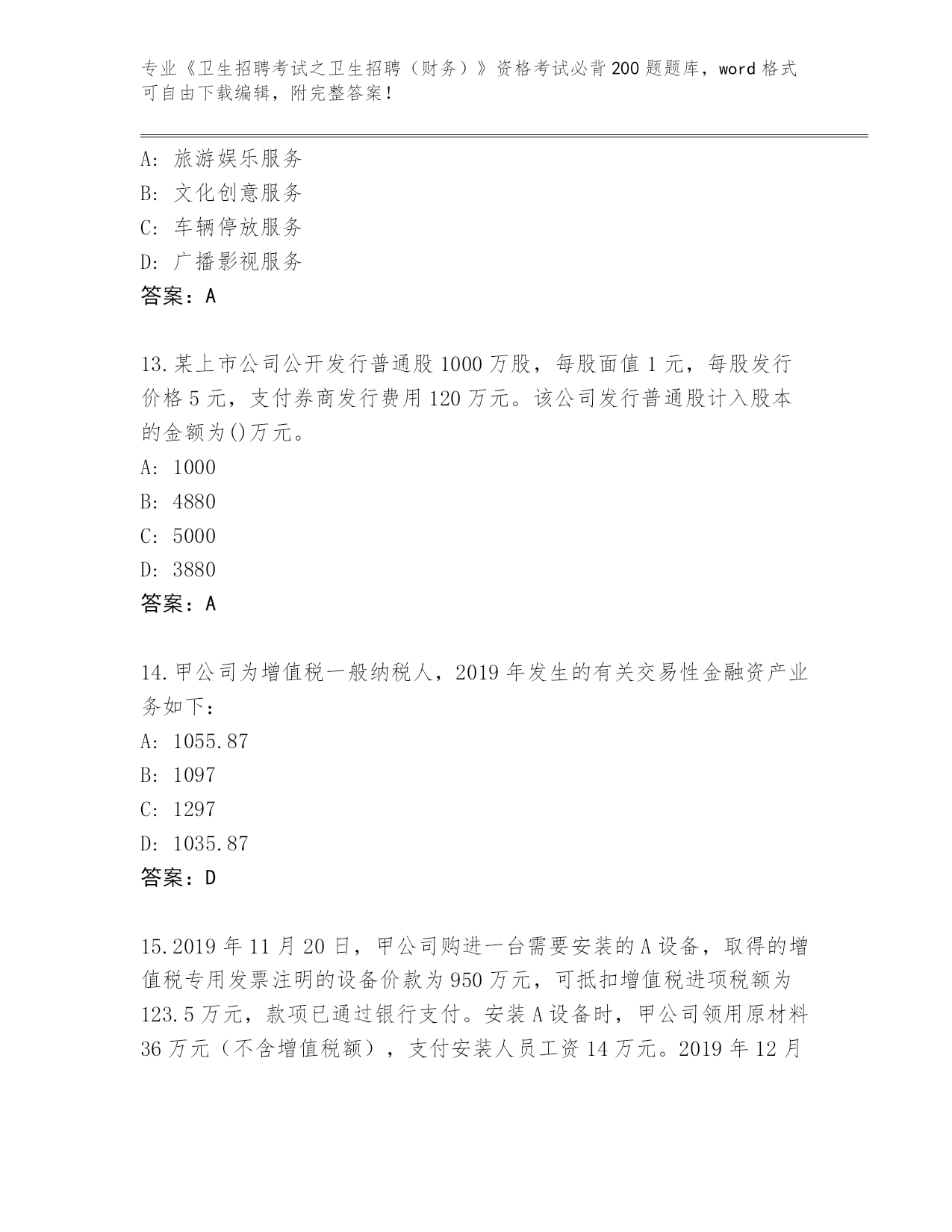 专业《卫生招聘考试之卫生招聘（财务）》资格考试必背200题题库，word格式可自由下载编辑，附完整答案！

A：旅游娱乐服务
B：文化创意服务
C：车辆停放服务
D：广播影视服务
答案：A

13.某上市公司公开发行普通股1000万股，每股面值1元，每股发行价格5元，支付券商发行费用120万元。该公司发行普通股计入股本的金额为()万元。
A：1000
B：4880
C：5000
D：3880
答案：A

14.甲公司为增值税一般纳税人，2019年发生的有关交易性金融资产业务如下：
A：1055.87
B：1097
C：1297
D：1035.87
答案：D

15.2019年11月20日，甲公司购进一台需要安装的A设备，取得的增值税专用发票注明的设备价款为950万元，可抵扣增值税进项税额为123.5万元，款项已通过银行支付。安装A设备时，甲公司领用原材料36万元（不含增值税额），支付安装人员工资14万元。2019年12月